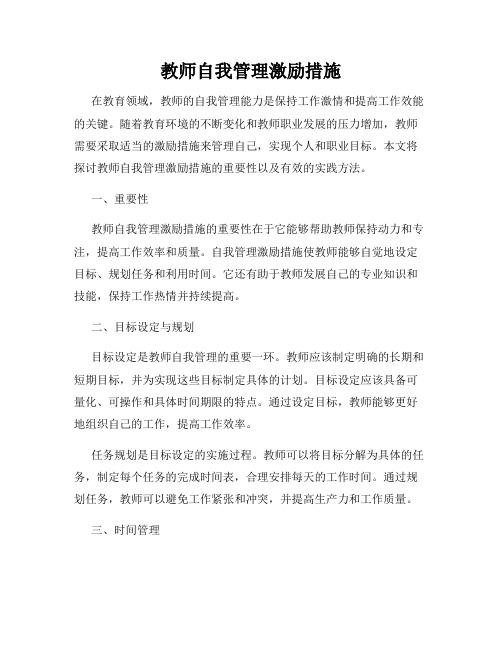 教师自我管理激励措施

在教育领域，教师的自我管理能力是保持工作激情和提高工作效能的关键。随着教育环境的不断变化和教师职业发展的压力增加，教师需要采取适当的激励措施来管理自己，实现个人和职业目标。本文将探讨教师自我管理激励措施的重要性以及有效的实践方法。

一、重要性

教师自我管理激励措施的重要性在于它能够帮助教师保持动力和专注，提高工作效率和质量。自我管理激励措施使教师能够自觉地设定目标、规划任务和利用时间。它还有助于教师发展自己的专业知识和技能，保持工作热情并持续提高。

二、目标设定与规划

目标设定是教师自我管理的重要一环。教师应该制定明确的长期和短期目标，并为实现这些目标制定具体的计划。目标设定应该具备可量化、可操作和具体时间期限的特点。通过设定目标，教师能够更好地组织自己的工作，提高工作效率。

任务规划是目标设定的实施过程。教师可以将目标分解为具体的任务，制定每个任务的完成时间表，合理安排每天的工作时间。通过规划任务，教师可以避免工作紧张和冲突，并提高生产力和工作质量。

三、时间管理